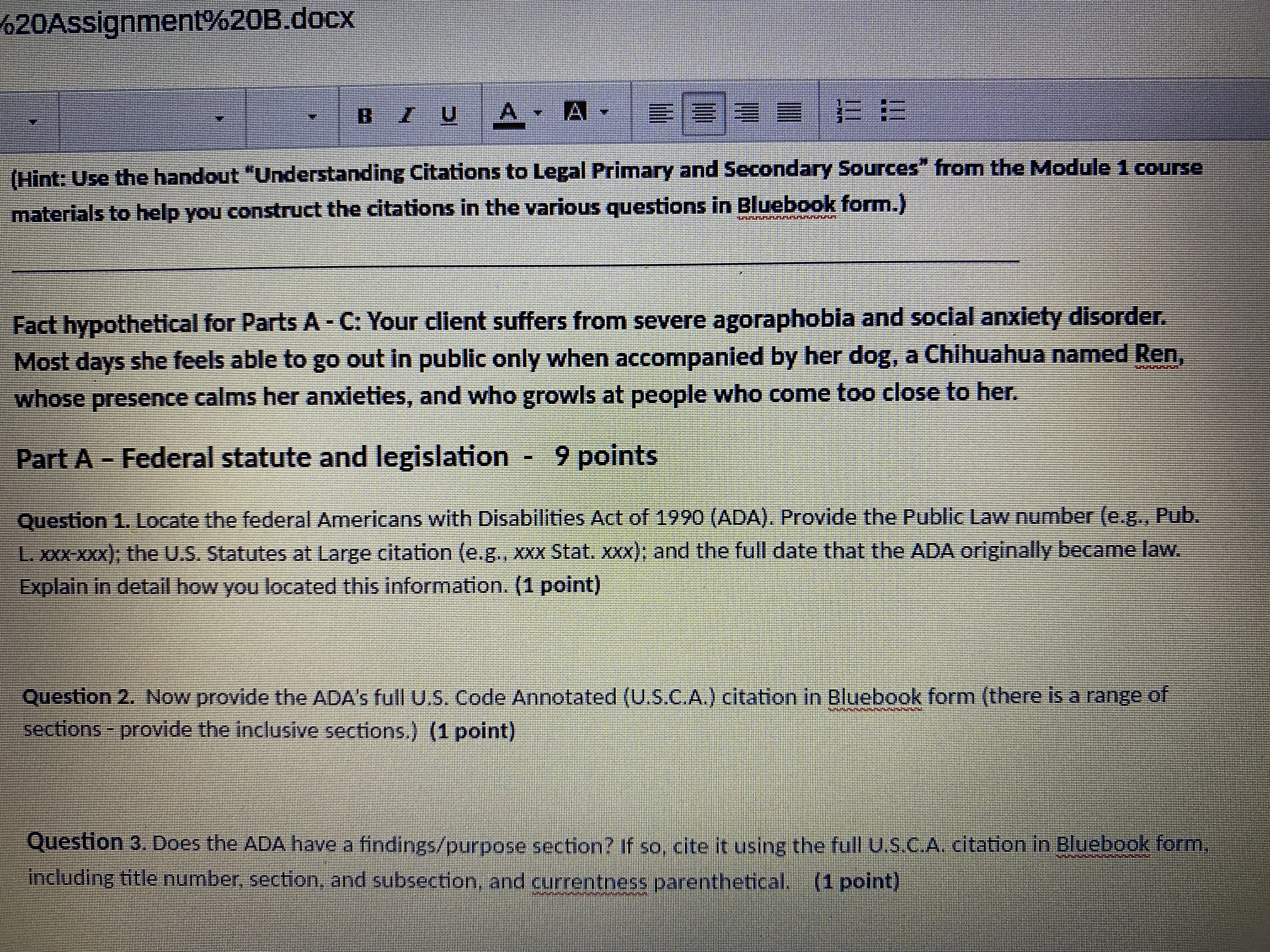 %20Assignment%20B.docx

B I U A A

(Hint: Use the handout "Understanding Citations to Legal Primary and Secondary Sources" from the Module 1 course materials to help you construct the citations in the various questions in Bluebook form.)

Fact hypothetical for Parts A - C: Your client suffers from severe agoraphobia and social anxiety disorder. Most days she feels able to go out in public only when accompanied by her dog, a Chihuahua named Ren, whose presence calms her anxieties, and who growls at people who come too close to her.

Part A – Federal statute and legislation - 9 points

Question 1. Locate the federal Americans with Disabilities Act of 1990 (ADA). Provide the Public Law number (e.g., Pub. L. xxx-xxx); the U.S. Statutes at Large citation (e.g., xxx Stat. xxx); and the full date that the ADA originally became law. Explain in detail how you located this information. (1 point)

Question 2. Now provide the ADA's full U.S. Code Annotated (U.S.C.A.) citation in Bluebook form (there is a range of sections - provide the inclusive sections.) (1 point)

Question 3. Does the ADA have a findings/purpose section? If so, cite it using the full U.S.C.A. citation in Bluebook form, including title number, section, and subsection, and currentness parenthetical. (1 point)